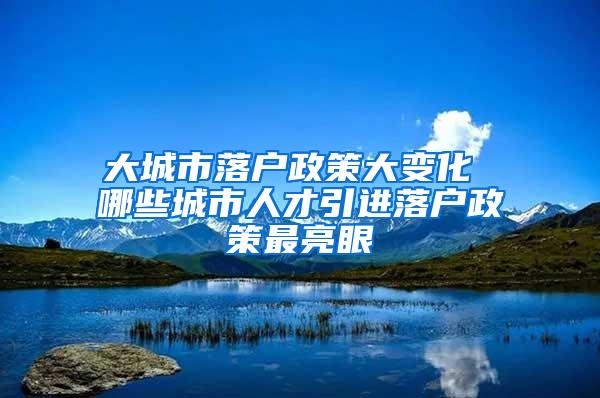 大城市落户政策大变化 哪些城市人才引进落户政策最亮眼